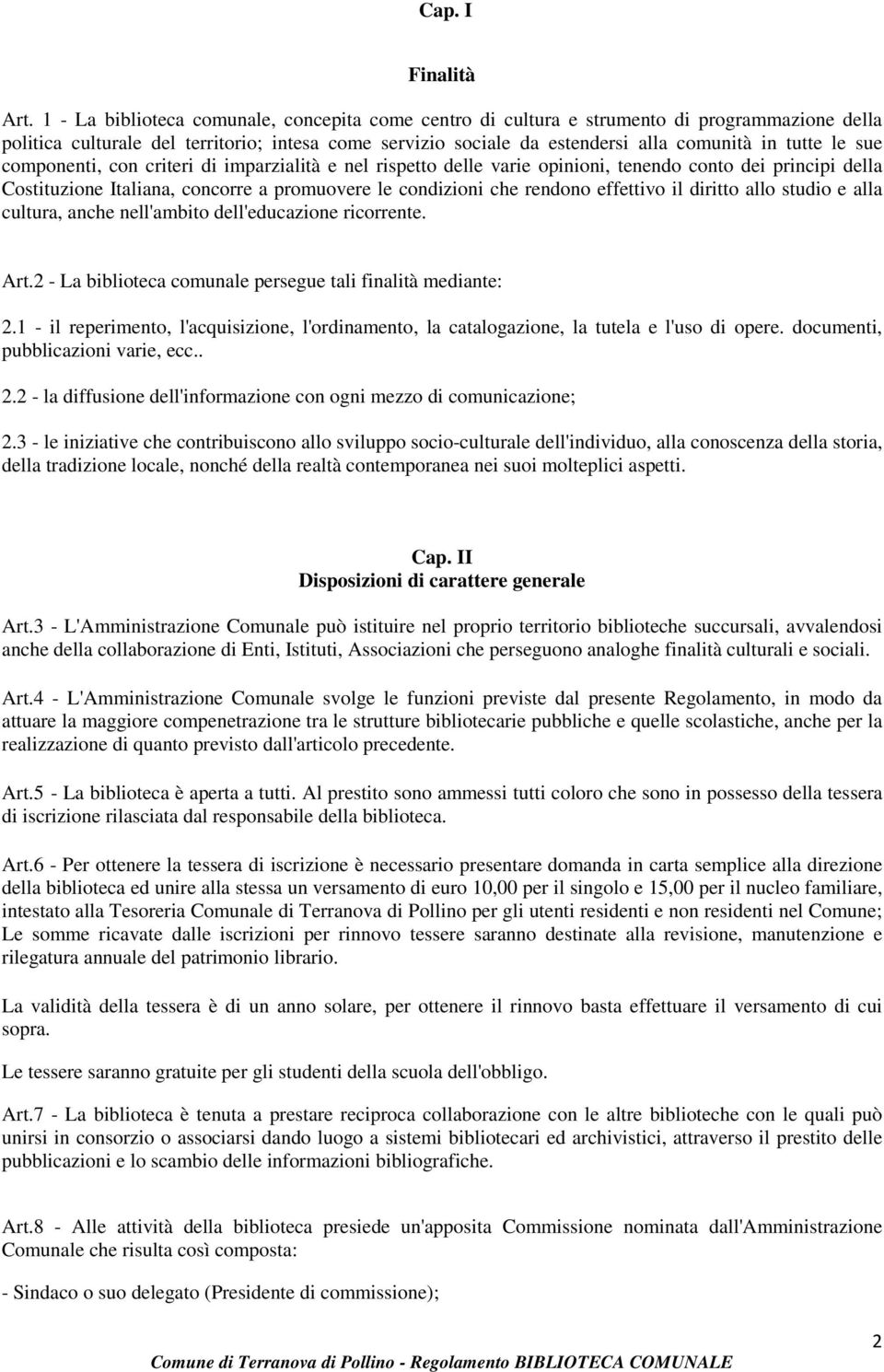 Cap. I

Finalità

Art. 1 - La biblioteca comunale, concepita come centro di cultura e strumento di programmazione della politica culturale del territorio; intesa come servizio sociale da estendersi alla comunità in tutte le sue componenti, con criteri di imparzialità e nel rispetto delle varie opinioni, tenendo conto dei principi della Costituzione Italiana, concorre a promuovere le condizioni che rendono effettivo il diritto allo studio e alla cultura, anche nell'ambito dell'educazione ricorrente.

Art.2 - La biblioteca comunale persegue tali finalità mediante:

2.1 - il reperimento, l'acquisizione, l'ordinamento, la catalogazione, la tutela e l'uso di opere. documenti, pubblicazioni varie, ecc..

2.2 - la diffusione dell'informazione con ogni mezzo di comunicazione;

2.3 - le iniziative che contribuiscono allo sviluppo socio-culturale dell'individuo, alla conoscenza della storia, della tradizione locale, nonché della realtà contemporanea nei suoi molteplici aspetti.

Cap. II
Disposizioni di carattere generale

Art.3 - L'Amministrazione Comunale può istituire nel proprio territorio biblioteche succursali, avvalendosi anche della collaborazione di Enti, Istituti, Associazioni che perseguono analoghe finalità culturali e sociali.

Art.4 - L'Amministrazione Comunale svolge le funzioni previste dal presente Regolamento, in modo da attuare la maggiore compenetrazione tra le strutture bibliotecarie pubbliche e quelle scolastiche, anche per la realizzazione di quanto previsto dall'articolo precedente.

Art.5 - La biblioteca è aperta a tutti. Al prestito sono ammessi tutti coloro che sono in possesso della tessera di iscrizione rilasciata dal responsabile della biblioteca.

Art.6 - Per ottenere la tessera di iscrizione è necessario presentare domanda in carta semplice alla direzione della biblioteca ed unire alla stessa un versamento di euro 10,00 per il singolo e 15,00 per il nucleo familiare, intestato alla Tesoreria Comunale di Terranova di Pollino per gli utenti residenti e non residenti nel Comune; Le somme ricavate dalle iscrizioni per rinnovo tessere saranno destinate alla revisione, manutenzione e rilegatura annuale del patrimonio librario.

La validità della tessera è di un anno solare, per ottenere il rinnovo basta effettuare il versamento di cui sopra.

Le tessere saranno gratuite per gli studenti della scuola dell'obbligo.

Art.7 - La biblioteca è tenuta a prestare reciproca collaborazione con le altre biblioteche con le quali può unirsi in consorzio o associarsi dando luogo a sistemi bibliotecari ed archivistici, attraverso il prestito delle pubblicazioni e lo scambio delle informazioni bibliografiche.

Art.8 - Alle attività della biblioteca presiede un'apposita Commissione nominata dall'Amministrazione Comunale che risulta così composta:

- Sindaco o suo delegato (Presidente di commissione);

2

Comune di Terranova di Pollino - Regolamento BIBLIOTECA COMUNALE